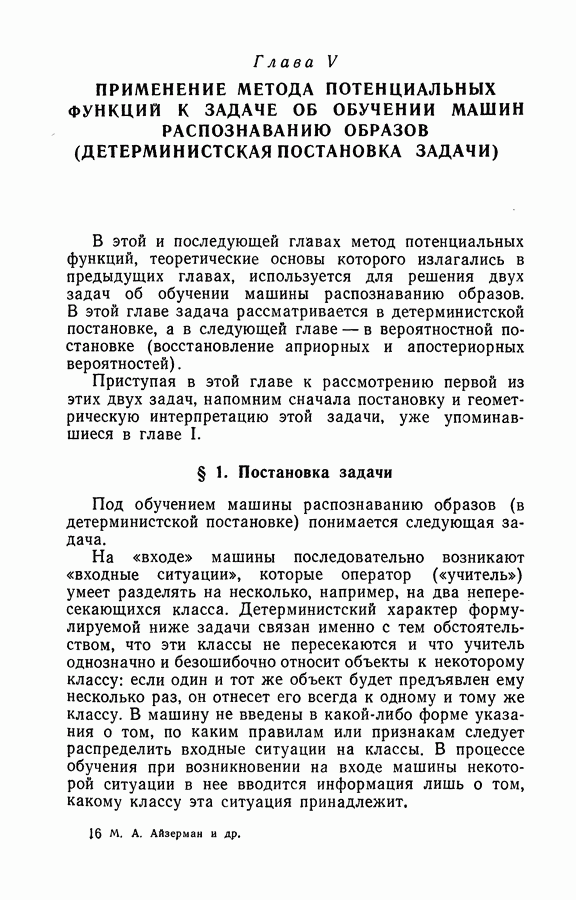 Глава V

ПРИМЕНЕНИЕ МЕТОДА ПОТЕНЦИАЛЬНЫХ ФУНКЦИЙ К ЗАДАЧЕ ОБ ОБУЧЕНИИ МАШИН РАСПОЗНАВАНИЮ ОБРАЗОВ (ДЕТЕРМИНИСТСКАЯ ПОСТАНОВКА ЗАДАЧИ)

В этой и последующей главах метод потенциальных функций, теоретические основы которого излагались в предыдущих главах, используется для решения двух задач об обучении машины распознаванию образов. В этой главе задача рассматривается в детерминистской постановке, а в следующей главе — в вероятностной постановке (восстановление априорных и апостериорных вероятностей).

Приступая в этой главе к рассмотрению первой из этих двух задач, напомним сначала постановку и геометрическую интерпретацию этой задачи, уже упоминавшиеся в главе I.

§ 1. Постановка задачи

Под обучением машины распознаванию образов (в детерминистской постановке) понимается следующая задача.

На «входе» машины последовательно возникают «входные ситуации», которые оператор («учитель») умеет разделять на несколько, например, на два непересекающихся класса. Детерминистский характер формулируемой ниже задачи связан именно с тем обстоятельством, что эти классы не пересекаются и что учитель однозначно и безошибочно относит объекты к некоторому классу: если один и тот же объект будет предъявлен ему несколько раз, он отнесет его всегда к одному и тому же классу. В машину не введены в какой-либо форме указания о том, по каким правилам или признакам следует распределить входные ситуации на классы. В процессе обучения при возникновении на входе машины некоторой ситуации в нее вводится информация лишь о том, какому классу эта ситуация принадлежит.

16 М. А. Айзерман и др.